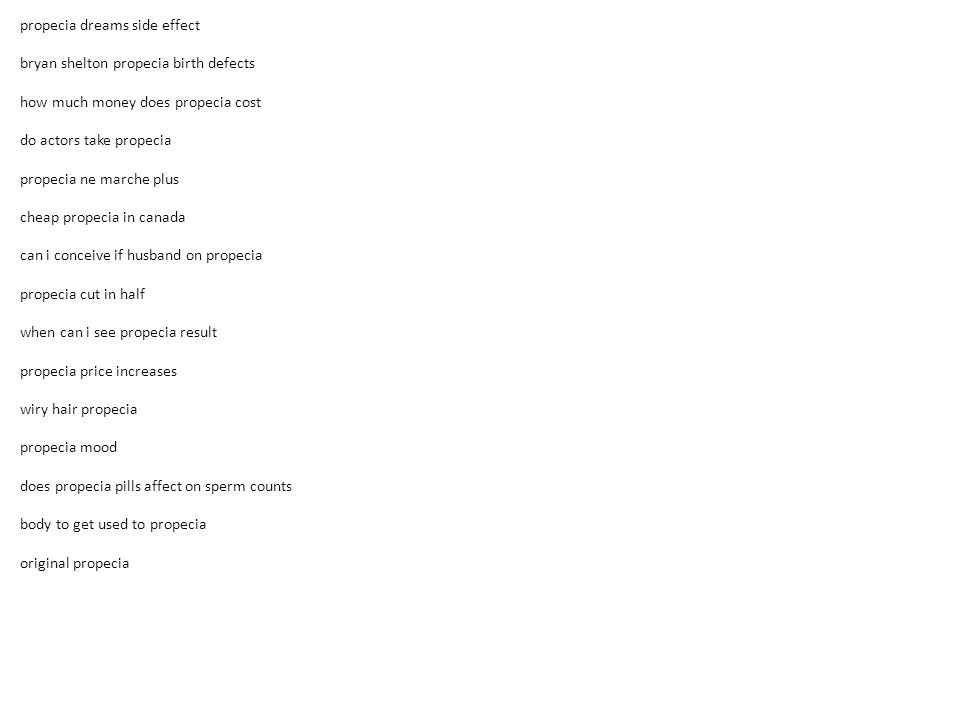 propecia dreams side effect

bryan shelton propecia birth defects

how much money does propecia cost

do actors take propecia

propecia ne marche plus

cheap propecia in canada

can i conceive if husband on propecia

propecia cut in half

when can i see propecia result

propecia price increases

wiry hair propecia

propecia mood

does propecia pills affect on sperm counts

body to get used to propecia

original propecia